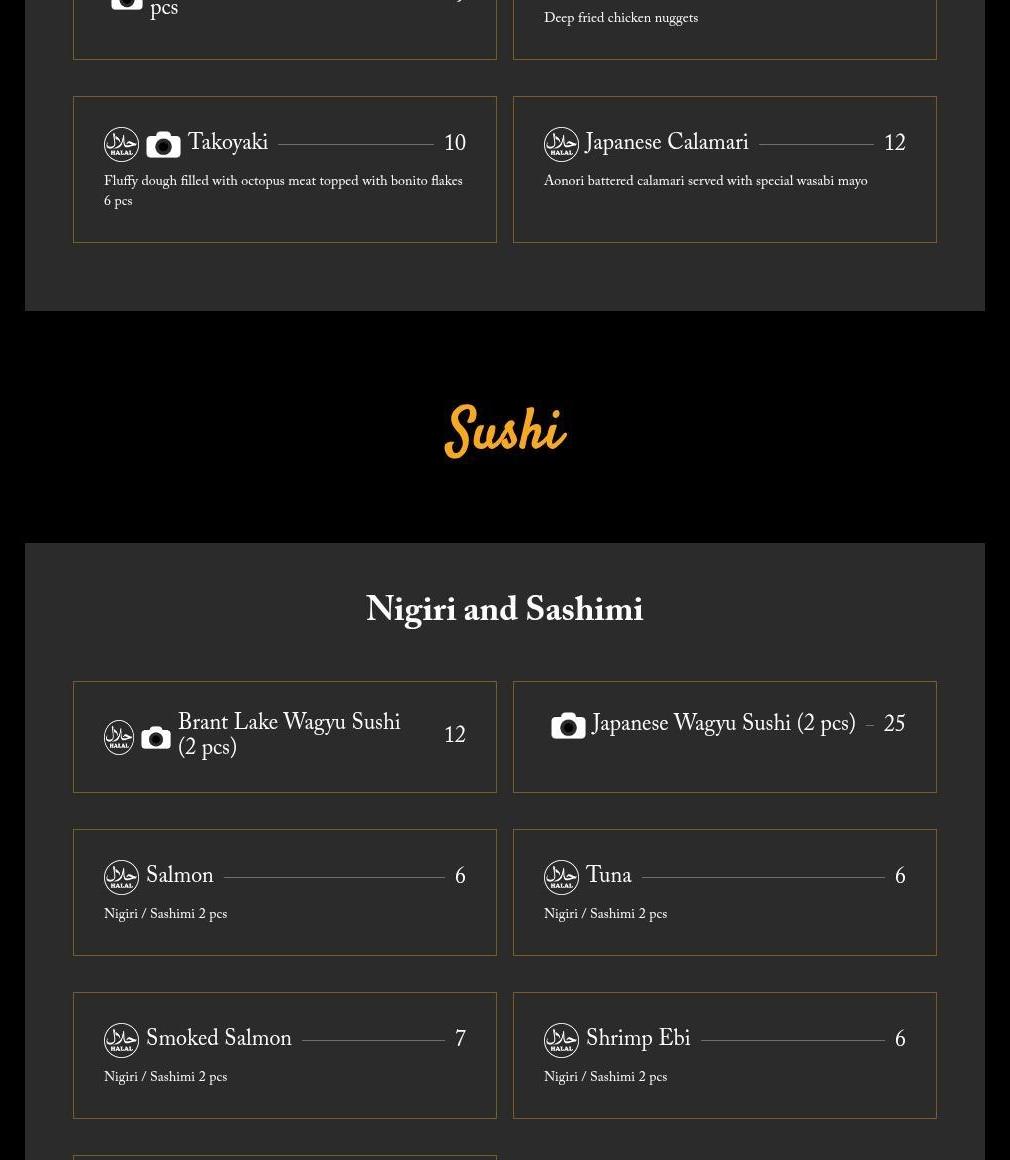 pcs

Deep fried chicken nuggets

HALAL Takoyaki 10
Fluffy dough filled with octopus meat topped with bonito flakes 6 pcs

HALAL Japanese Calamari 12
Aonori battered calamari served with special wasabi mayo

Sushi

Nigiri and Sashimi

HALAL Brant Lake Wagyu Sushi (2 pcs) 12

Japanese Wagyu Sushi (2 pcs) 25

HALAL Salmon 6
Nigiri / Sashimi 2 pcs

HALAL Tuna 6
Nigiri / Sashimi 2 pcs

HALAL Smoked Salmon 7
Nigiri / Sashimi 2 pcs

HALAL Shrimp Ebi 6
Nigiri / Sashimi 2 pcs